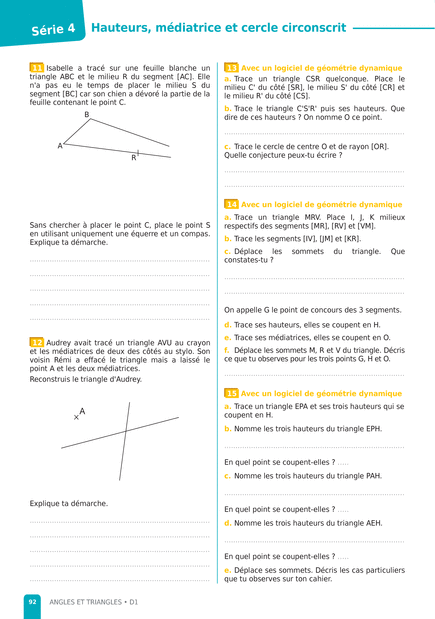 Série 4 Hauteurs, médiatrice et cercle circonscrit

11 Isabelle a tracé sur une feuille blanche un triangle ABC et le milieu R du segment [AC]. Elle n'a pas eu le temps de placer le milieu S du segment [BC] car son chien a dévoré la partie de la feuille contenant le point C.

B
A
R

Sans chercher à placer le point C, place le point S en utilisant uniquement une équerre et un compas. Explique ta démarche.

12 Audrey avait tracé un triangle AVU au crayon et les médiatrices de deux des côtés au stylo. Son voisin Rémi a effacé le triangle mais a laissé le point A et les deux médiatrices.
Reconstruis le triangle d'Audrey.

A

Explique ta démarche.

13 Avec un logiciel de géométrie dynamique
a. Trace un triangle CSR quelconque. Place le milieu C' du côté [SR], le milieu S' du côté [CR] et le milieu R' du côté [CS].
b. Trace le triangle C'S'R' puis ses hauteurs. Que dire de ces hauteurs ? On nomme O ce point.
c. Trace le cercle de centre O et de rayon [OR]. Quelle conjecture peux-tu écrire ?

14 Avec un logiciel de géométrie dynamique
a. Trace un triangle MRV. Place I, J, K milieux respectifs des segments [MR], [RV] et [VM].
b. Trace les segments [IV], [JM] et [KR].
c. Déplace les sommets du triangle. Que constates-tu ?

On appelle G le point de concours des 3 segments.
d. Trace ses hauteurs, elles se coupent en H.
e. Trace ses médiatrices, elles se coupent en O.
f. Déplace les sommets M, R et V du triangle. Décris ce que tu observes pour les trois points G, H et O.

15 Avec un logiciel de géométrie dynamique
a. Trace un triangle EPA et ses trois hauteurs qui se coupent en H.
b. Nomme les trois hauteurs du triangle EPH.

En quel point se coupent-elles ? .....
c. Nomme les trois hauteurs du triangle PAH.

En quel point se coupent-elles ? .....
d. Nomme les trois hauteurs du triangle AEH.

En quel point se coupent-elles ? .....
e. Déplace ses sommets. Décris les cas particuliers que tu observes sur ton cahier.

92 ANGLES ET TRIANGLES • D1